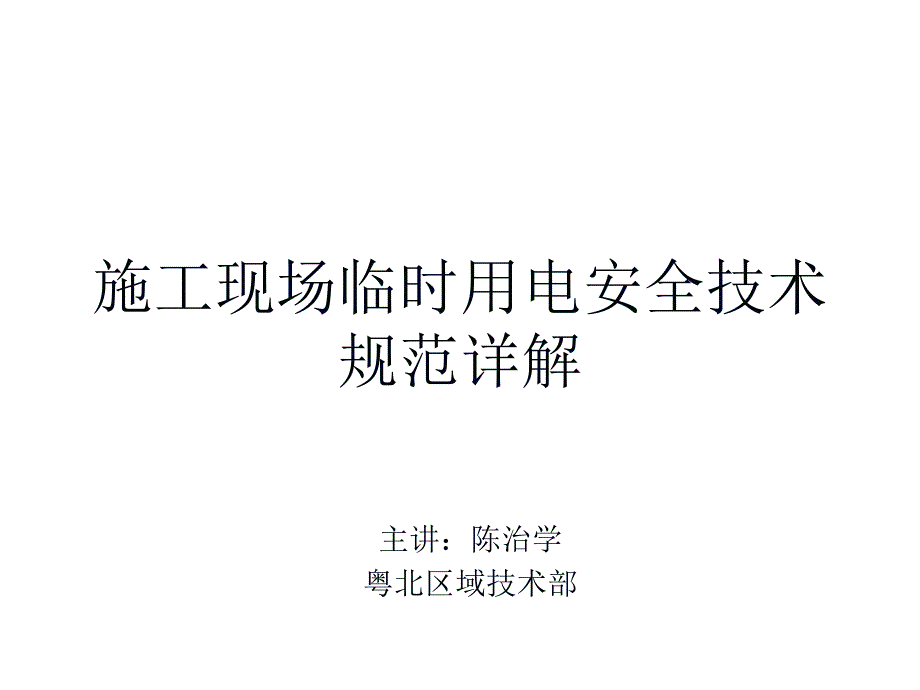 施工现场临时用电安全技术规范详解

主讲：陈治学
粤北区域技术部